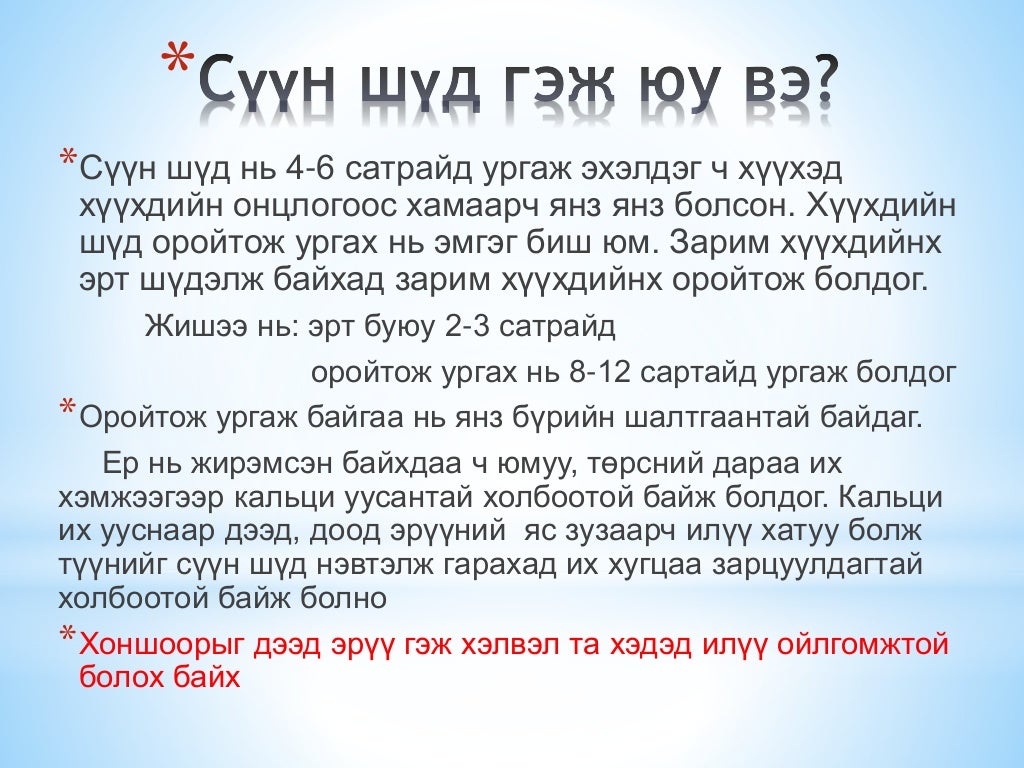 *Сүүн шүд гэж юу вэ?

*Сүүн шүд нь 4-6 сатрайд ургаж эхэлдэг ч хүүхэд хүүхдийн онцлогоос хамаарч янз янз болсон. Хүүхдийн шүд оройтож ургах нь эмгэг биш юм. Зарим хүүхдийнх эрт шүдэлж байхад зарим хүүхдийнх оройтож болдог.

Жишээ нь: эрт буюу 2-3 сатрайд

оройтож ургах нь 8-12 сартайд ургаж болдог

*Оройтож ургаж байгаа нь янз бүрийн шалтгаантай байдаг.

Ер нь жирэмсэн байхдаа ч юмуу, төрсний дараа их хэмжээгээр кальци уусантай холбоотой байж болдог. Кальци их ууснаар дээд, доод эрүүний яс зузаарч илүү хатуу болж түүнийг сүүн шүд нэвтэлж гарахад их хугцаа зарцуулдагтай холбоотой байж болно

*Хоншоорыг дээд эрүү гэж хэлвэл та хэдэд илүү ойлгомжтой болох байх